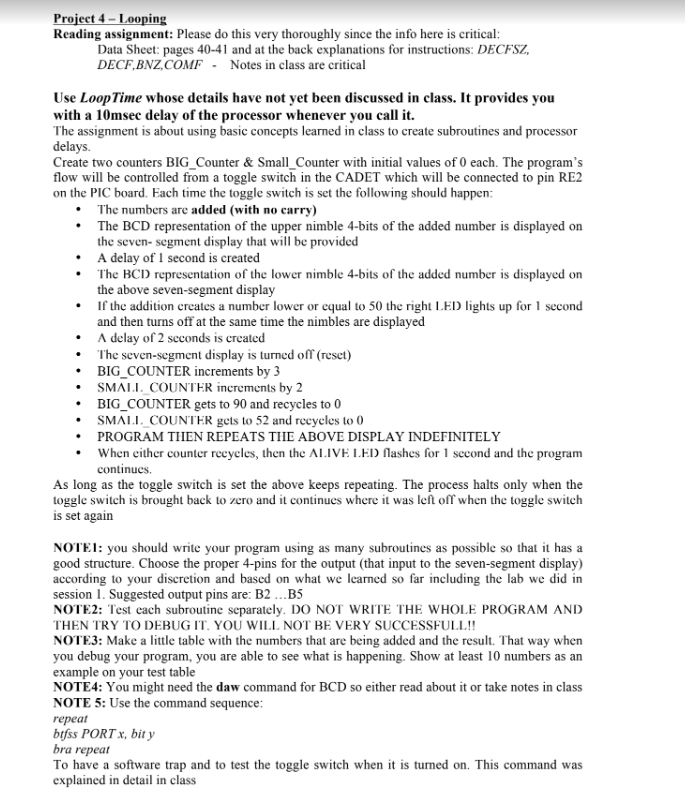 Project 4 – Looping
Reading assignment: Please do this very thoroughly since the info here is critical:
Data Sheet: pages 40-41 and at the back explanations for instructions: DECFSZ, DECF,BNZ,COMF - Notes in class are critical

Use LoopTime whose details have not yet been discussed in class. It provides you with a 10msec delay of the processor whenever you call it.
The assignment is about using basic concepts learned in class to create subroutines and processor delays.
Create two counters BIG_Counter & Small_Counter with initial values of 0 each. The program's flow will be controlled from a toggle switch in the CADET which will be connected to pin RE2 on the PIC board. Each time the toggle switch is set the following should happen:
• The numbers are added (with no carry)
• The BCD representation of the upper nimble 4-bits of the added number is displayed on the seven- segment display that will be provided
• A delay of 1 second is created
• The BCD representation of the lower nimble 4-bits of the added number is displayed on the above seven-segment display
• If the addition creates a number lower or equal to 50 the right LED lights up for 1 second and then turns off at the same time the nimbles are displayed
• A delay of 2 seconds is created
• The seven-segment display is turned off (reset)
• BIG_COUNTER increments by 3
• SMALL_COUNTER increments by 2
• BIG_COUNTER gets to 90 and recycles to 0
• SMALL_COUNTER gets to 52 and recycles to 0
• PROGRAM THEN REPEATS THE ABOVE DISPLAY INDEFINITELY
• When either counter recycles, then the ALIVE LED flashes for 1 second and the program continues.
As long as the toggle switch is set the above keeps repeating. The process halts only when the toggle switch is brought back to zero and it continues where it was left off when the toggle switch is set again

NOTE1: you should write your program using as many subroutines as possible so that it has a good structure. Choose the proper 4-pins for the output (that input to the seven-segment display) according to your discretion and based on what we learned so far including the lab we did in session 1. Suggested output pins are: B2 ...B5
NOTE2: Test each subroutine separately. DO NOT WRITE THE WHOLE PROGRAM AND THEN TRY TO DEBUG IT. YOU WILL NOT BE VERY SUCCESSFULL!!
NOTE3: Make a little table with the numbers that are being added and the result. That way when you debug your program, you are able to see what is happening. Show at least 10 numbers as an example on your test table
NOTE4: You might need the daw command for BCD so either read about it or take notes in class
NOTE 5: Use the command sequence:
repeat
btfss PORT x, bit y
bra repeat
To have a software trap and to test the toggle switch when it is turned on. This command was explained in detail in class